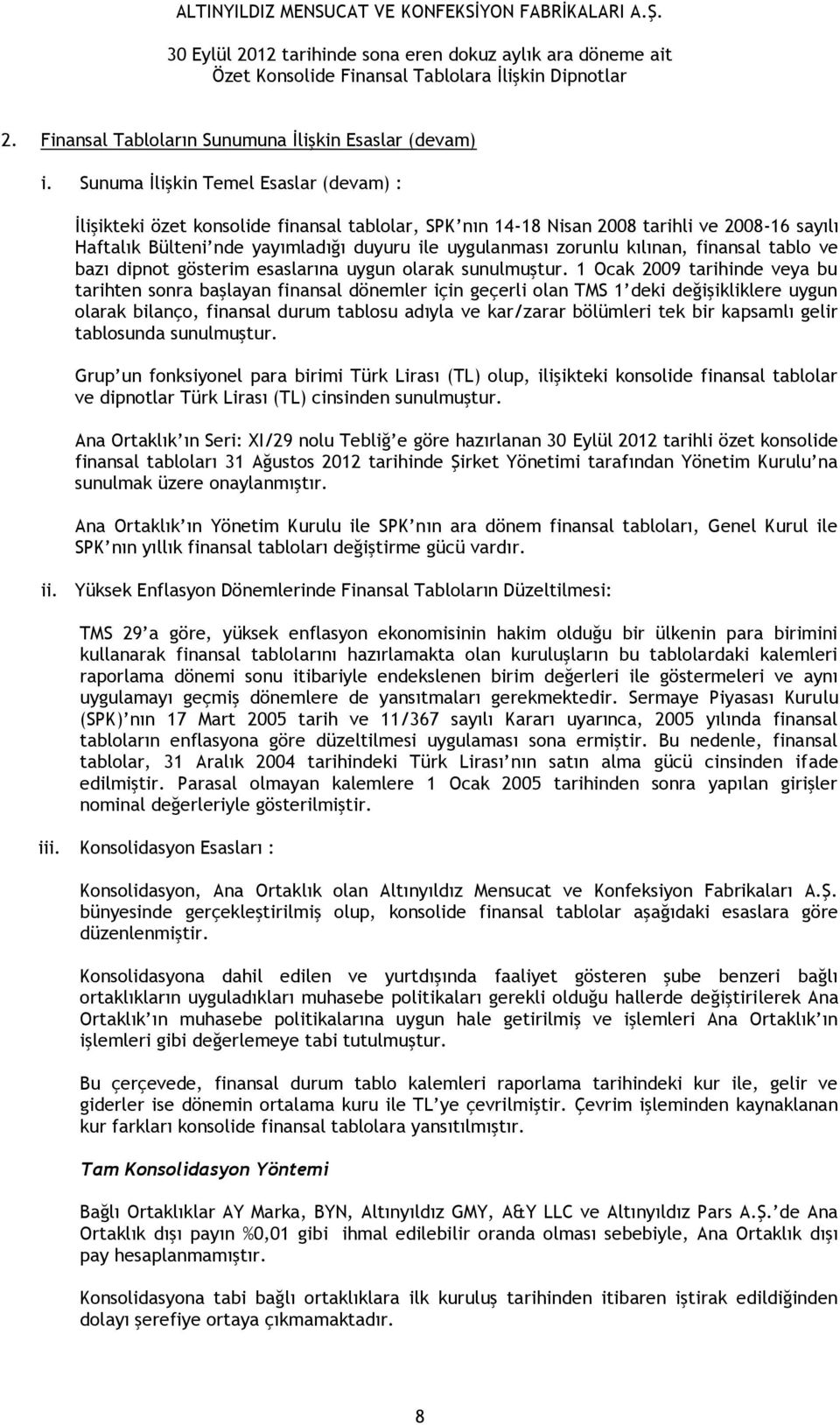 ALTINYILDIZ MENSUCAT VE KONFEKSİYON FABRİKALARI A.Ş.

30 Eylül 2012 tarihinde sona eren dokuz aylık ara döneme ait
Özet Konsolide Finansal Tablolara İlişkin Dipnotlar

2. Finansal Tabloların Sunumuna İlişkin Esaslar (devam)

i. Sunuma İlişkin Temel Esaslar (devam) :

İlişikteki özet konsolide finansal tablolar, SPK'nın 14-18 Nisan 2008 tarihli ve 2008-16 sayılı Haftalık Bülteni'nde yayımladığı duyuru ile uygulanması zorunlu kılınan, finansal tablo ve bazı dipnot gösterim esaslarına uygun olarak sunulmuştur. 1 Ocak 2009 tarihinde veya bu tarihten sonra başlayan finansal dönemler için geçerli olan TMS 1'deki değişikliklere uygun olarak bilanço, finansal durum tablosu adıyla ve kar/zarar bölümleri tek bir kapsamlı gelir tablosunda sunulmuştur.

Grup'un fonksiyonel para birimi Türk Lirası (TL) olup, ilişikteki konsolide finansal tablolar ve dipnotlar Türk Lirası (TL) cinsinden sunulmuştur.

Ana Ortaklık'ın Seri: XI/29 nolu Tebliğ'e göre hazırlanan 30 Eylül 2012 tarihli özet konsolide finansal tabloları 31 Ağustos 2012 tarihinde Şirket Yönetimi tarafından Yönetim Kurulu'na sunulmak üzere onaylanmıştır.

Ana Ortaklık'ın Yönetim Kurulu ile SPK'nın ara dönem finansal tabloları, Genel Kurul ile SPK'nın yıllık finansal tabloları değiştirme gücü vardır.

ii. Yüksek Enflasyon Dönemlerinde Finansal Tabloların Düzeltilmesi:

TMS 29'a göre, yüksek enflasyon ekonomisinin hakim olduğu bir ülkenin para birimini kullanarak finansal tablolarını hazırlamakta olan kuruluşların bu tablolardaki kalemleri raporlama dönemi sonu itibariyle endekslenen birim değerleri ile göstermeleri ve aynı uygulamayı geçmiş dönemlere de yansıtmaları gerekmektedir. Sermaye Piyasası Kurulu (SPK)'nın 17 Mart 2005 tarih ve 11/367 sayılı Kararı uyarınca, 2005 yılında finansal tabloların enflasyona göre düzeltilmesi uygulaması sona ermiştir. Bu nedenle, finansal tablolar, 31 Aralık 2004 tarihindeki Türk Lirası'nın satın alma gücü cinsinden ifade edilmiştir. Parasal olmayan kalemlere 1 Ocak 2005 tarihinden sonra yapılan girişler nominal değerleriyle gösterilmiştir.

iii. Konsolidasyon Esasları :

Konsolidasyon, Ana Ortaklık olan Altınyıldız Mensucat ve Konfeksiyon Fabrikaları A.Ş. bünyesinde gerçekleştirilmiş olup, konsolide finansal tablolar aşağıdaki esaslara göre düzenlenmiştir.

Konsolidasyona dahil edilen ve yurtdışında faaliyet gösteren şube benzeri bağlı ortaklıkların uyguladıkları muhasebe politikaları gerekli olduğu hallerde değiştirilerek Ana Ortaklık'ın muhasebe politikalarına uygun hale getirilmiş ve işlemleri Ana Ortaklık'ın işlemleri gibi değerlemeye tabi tutulmuştur.

Bu çerçevede, finansal durum tablo kalemleri raporlama tarihindeki kur ile, gelir ve giderler ise dönemin ortalama kuru ile TL'ye çevrilmiştir. Çevrim işleminden kaynaklanan kur farkları konsolide finansal tablolara yansıtılmıştır.

Tam Konsolidasyon Yöntemi

Bağlı Ortaklıklar AY Marka, BYN, Altınyıldız GMY, A&Y LLC ve Altınyıldız Pars A.Ş.'de Ana Ortaklık dışı payın %0,01 gibi ihmal edilebilir oranda olması sebebiyle, Ana Ortaklık dışı pay hesaplanmamıştır.

Konsolidasyona tabi bağlı ortaklıklara ilk kuruluş tarihinden itibaren iştirak edildiğinden dolayı şerefiye ortaya çıkmamaktadır.

8